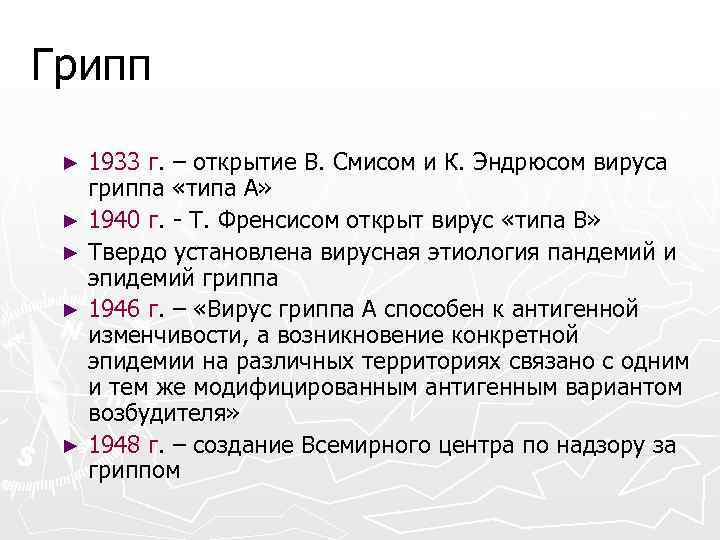 Грипп

► 1933 г. – открытие В. Смисом и К. Эндрюсом вируса гриппа «типа А»

► 1940 г. - Т. Френсисом открыт вирус «типа В»

► Твердо установлена вирусная этиология пандемий и эпидемий гриппа

► 1946 г. – «Вирус гриппа А способен к антигенной изменчивости, а возникновение конкретной эпидемии на различных территориях связано с одним и тем же модифицированным антигенным вариантом возбудителя»

► 1948 г. – создание Всемирного центра по надзору за гриппом